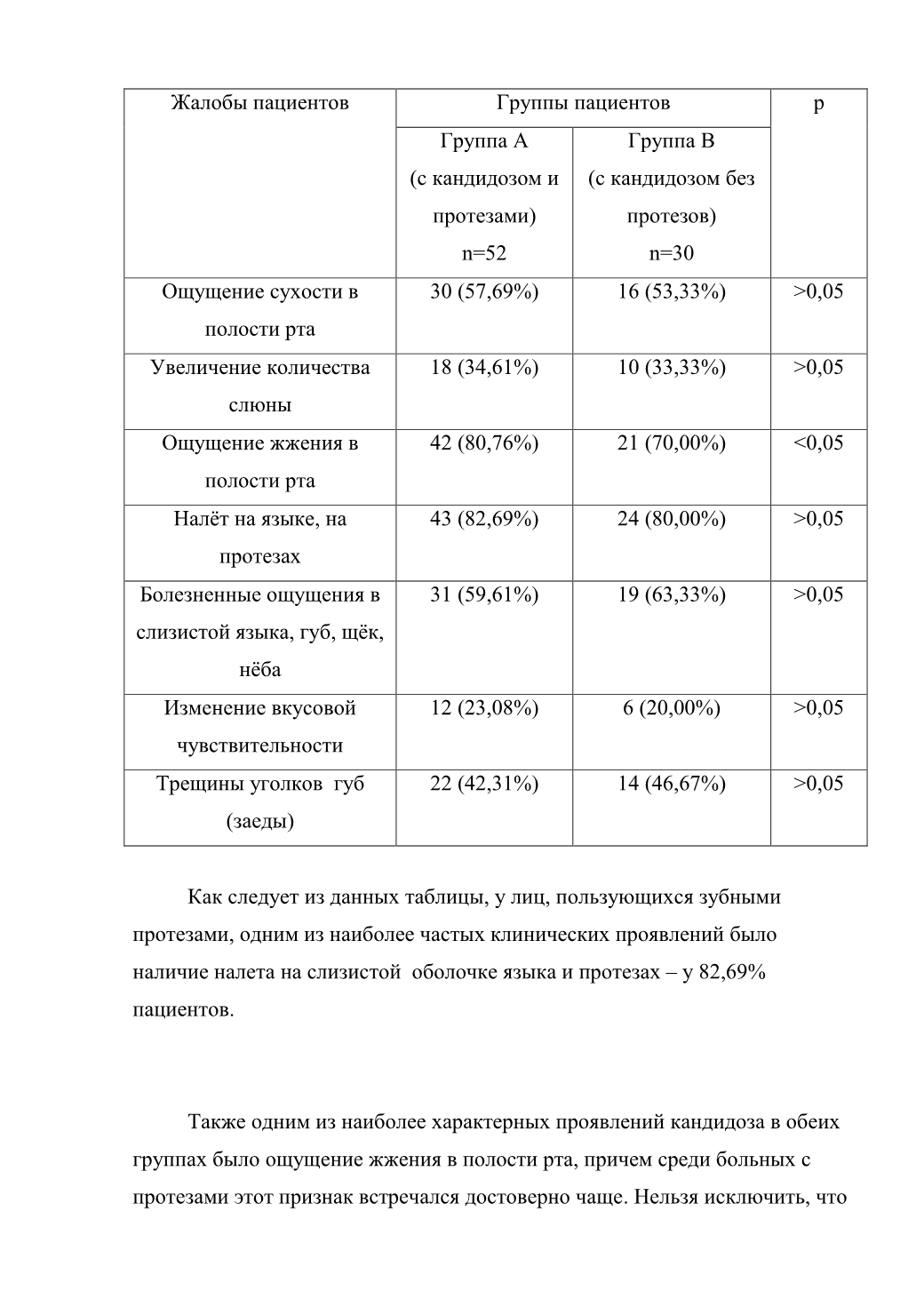 | Жалобы пациентов | Группы пациентов | | p |
|---|---|---|---|
| | Группа А (с кандидозом и протезами) n=52 | Группа В (с кандидозом без протезов) n=30 | |
| Ощущение сухости в полости рта | 30 (57,69%) | 16 (53,33%) | >0,05 |
| Увеличение количества слюны | 18 (34,61%) | 10 (33,33%) | >0,05 |
| Ощущение жжения в полости рта | 42 (80,76%) | 21 (70,00%) | <0,05 |
| Налёт на языке, на протезах | 43 (82,69%) | 24 (80,00%) | >0,05 |
| Болезненные ощущения в слизистой языка, губ, щёк, нёба | 31 (59,61%) | 19 (63,33%) | >0,05 |
| Изменение вкусовой чувствительности | 12 (23,08%) | 6 (20,00%) | >0,05 |
| Трещины уголков губ (заеды) | 22 (42,31%) | 14 (46,67%) | >0,05 |

Как следует из данных таблицы, у лиц, пользующихся зубными протезами, одним из наиболее частых клинических проявлений было наличие налета на слизистой оболочке языка и протезах – у 82,69% пациентов.

Также одним из наиболее характерных проявлений кандидоза в обеих группах было ощущение жжения в полости рта, причем среди больных с протезами этот признак встречался достоверно чаще. Нельзя исключить, что